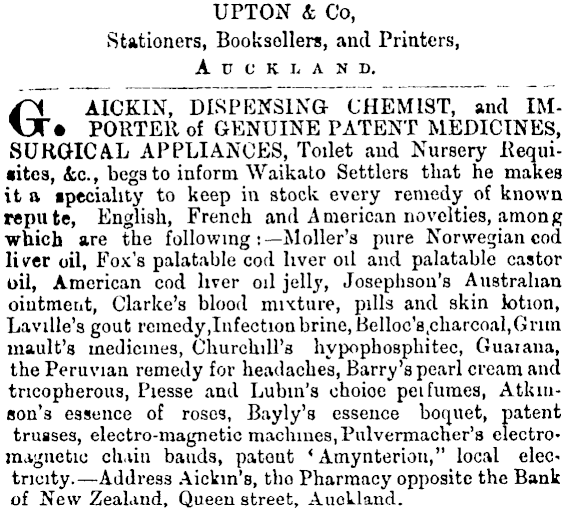 UPTON & Co,
Stationers, Booksellers, and Printers,
AUCKLAND.

G. AICKIN, DISPENSING CHEMIST, and IMPORTER of GENUINE PATENT MEDICINES, SURGICAL APPLIANCES, Toilet and Nursery Requisites, &c., begs to inform Waikato Settlers that he makes it a speciality to keep in stock every remedy of known repute, English, French and American novelties, among which are the following:—Moller's pure Norwegian cod liver oil, Fox's palatable cod liver oil and palatable castor oil, American cod liver oil jelly, Josephson's Australian ointment, Clarke's blood mixture, pills and skin lotion, Laville's gout remedy, Infection brine, Belloc's charcoal, Grimmault's medicines, Churchill's hypophosphitec, Guarana, the Peruvian remedy for headaches, Barry's pearl cream and tricopherous, Piesse and Lubin's choice perfumes, Atkinson's essence of roses, Bayly's essence boquet, patent trusses, electro-magnetic machines, Pulvermacher's electro-magnetic chain bands, patent 'Amynterion," local electricity.—Address Aickin's, the Pharmacy opposite the Bank of New Zealand, Queen street, Auckland.